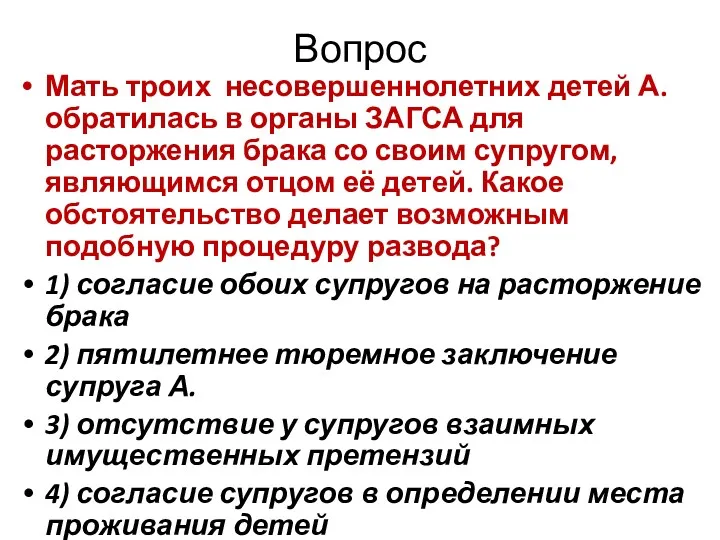 Вопрос

• Мать троих несовершеннолетних детей А. обратилась в органы ЗАГСА для расторжения брака со своим супругом, являющимся отцом её детей. Какое обстоятельство делает возможным подобную процедуру развода?

• 1) согласие обоих супругов на расторжение брака

• 2) пятилетнее тюремное заключение супруга А.

• 3) отсутствие у супругов взаимных имущественных претензий

• 4) согласие супругов в определении места проживания детей